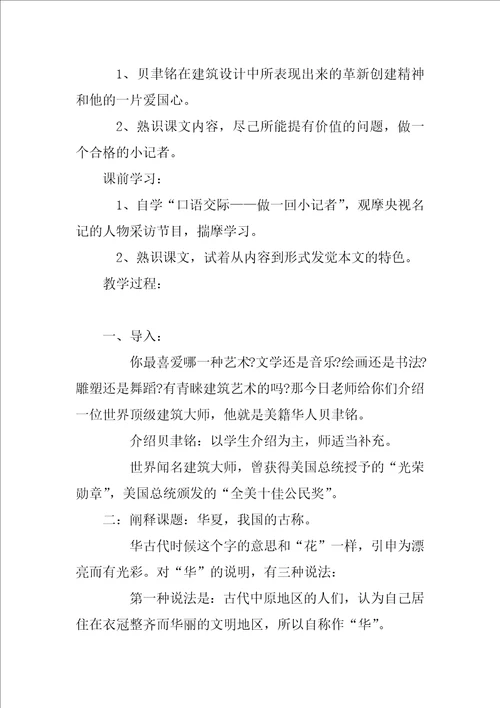 1、贝聿铭在建筑设计中所表现出来的革新创建精神和他的一片爱国心。

2、熟识课文内容，尽己所能提有价值的问题，做一个合格的小记者。

课前学习：

1、自学“口语交际——做一回小记者”，观摩央视名记的人物采访节目，揣摩学习。

2、熟识课文，试着从内容到形式发觉本文的特色。

教学过程：

一、导入：

你最喜爱哪一种艺术?文学还是音乐?绘画还是书法?雕塑还是舞蹈?有青睐建筑艺术的吗?那今日老师给你们介绍一位世界顶级建筑大师，他就是美籍华人贝聿铭。

介绍贝聿铭：以学生介绍为主，师适当补充。

世界闻名建筑大师，曾获得美国总统授予的“光荣勋章”，美国总统颁发的“全美十佳公民奖”。

二：阐释课题：华夏，我国的古称。

华古代时候这个字的意思和“花”一样，引申为漂亮而有光彩。对“华”的说明，有三种说法：

第一种说法是：古代中原地区的人们，认为自己居住在衣冠整齐而华丽的文明地区，所以自称作“华”。